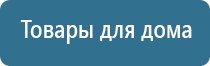 Товары для дома